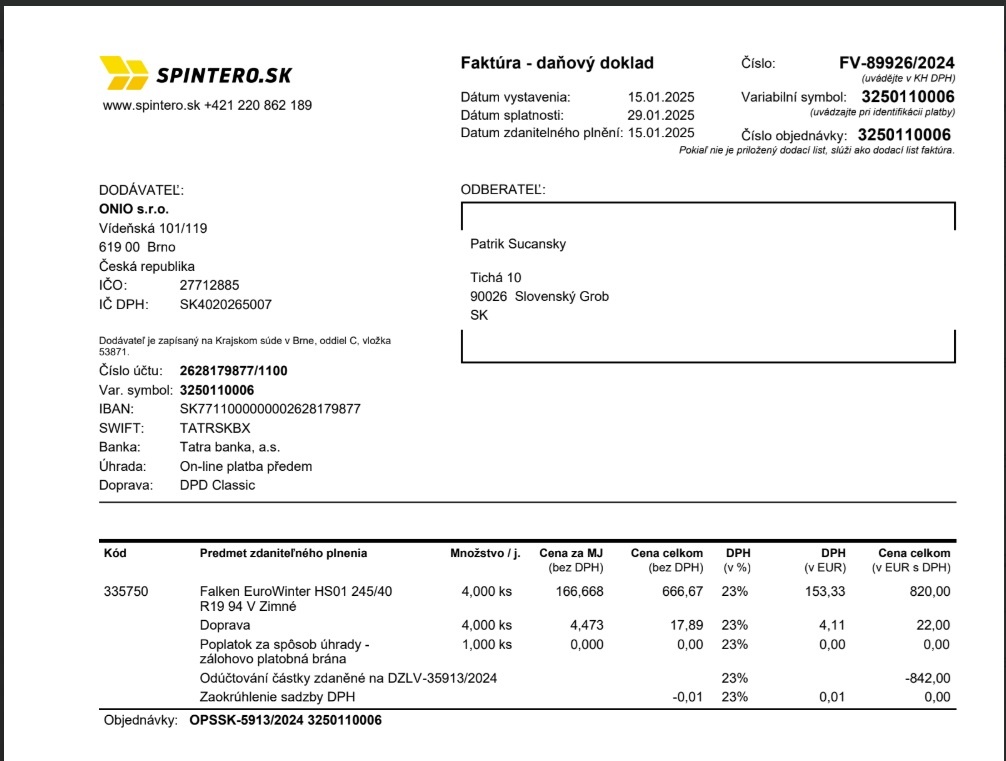 SPINTERO.SK
www.spintero.sk +421 220 862 189

Faktúra - daňový doklad
Číslo: FV-89926/2024
(uvádějte v KH DPH)
Dátum vystavenia: 15.01.2025
Dátum splatnosti: 29.01.2025
Datum zdanitelného plnění: 15.01.2025
Variabilní symbol: 3250110006
(uvádzajte pri identifikácii platby)
Číslo objednávky: 3250110006
Pokiaľ nie je priložený dodací list, slúži ako dodací list faktúra.

DODÁVATEĽ:
ONIO s.r.o.
Vídeňská 101/119
619 00 Brno
Česká republika
IČO: 27712885
IČ DPH: SK4020265007

Dodávateľ je zapísaný na Krajskom súde v Brne, oddiel C, vložka 53871.
Číslo účtu: 2628179877/1100
Var. symbol: 3250110006
IBAN: SK7711000000002628179877
SWIFT: TATRSKBX
Banka: Tatra banka, a.s.
Úhrada: On-line platba předem
Doprava: DPD Classic

ODBERATEĽ:
Patrik Sucansky
Tichá 10
90026 Slovenský Grob
SK

| Kód | Predmet zdaniteľného plnenia | Množstvo / j. | Cena za MJ (bez DPH) | Cena celkom (bez DPH) | DPH (v %) | DPH (v EUR) | Cena celkom (v EUR s DPH) |
|---|---|---|---|---|---|---|---|
| 335750 | Falken EuroWinter HS01 245/40 R19 94 V Zimné | 4,000 ks | 166,668 | 666,67 | 23% | 153,33 | 820,00 |
| | Doprava | 4,000 ks | 4,473 | 17,89 | 23% | 4,11 | 22,00 |
| | Poplatok za spôsob úhrady - zálohovo platobná brána | 1,000 ks | 0,000 | 0,00 | 23% | 0,00 | 0,00 |
| | Odúčtování částky zdaněné na DZLV-35913/2024 | | | | 23% | | -842,00 |
| | Zaokrúhlenie sadzby DPH | | | -0,01 | 23% | 0,01 | 0,00 |

Objednávky: OPSSK-5913/2024 3250110006